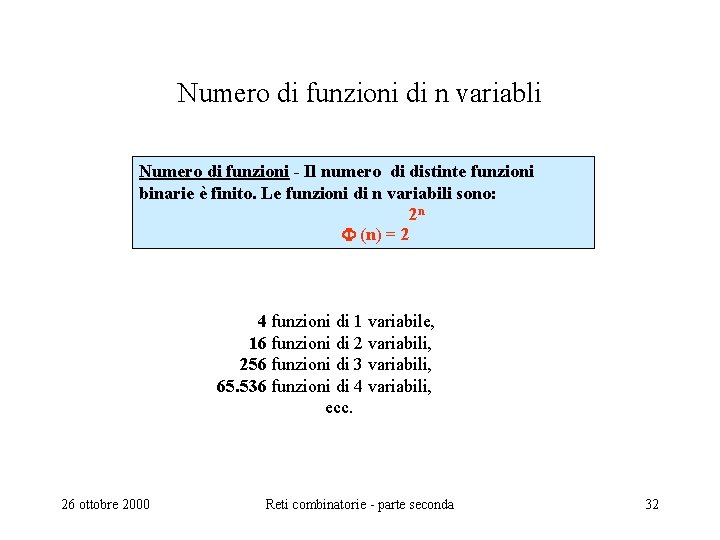 Numero di funzioni di n variabli

Numero di funzioni - Il numero di distinte funzioni binarie è finito. Le funzioni di n variabili sono:

$\Phi (n) = 2^{2^n}$

4 funzioni di 1 variabile,
16 funzioni di 2 variabili,
256 funzioni di 3 variabili,
65.536 funzioni di 4 variabili,
ecc.

26 ottobre 2000 Reti combinatorie - parte seconda 32